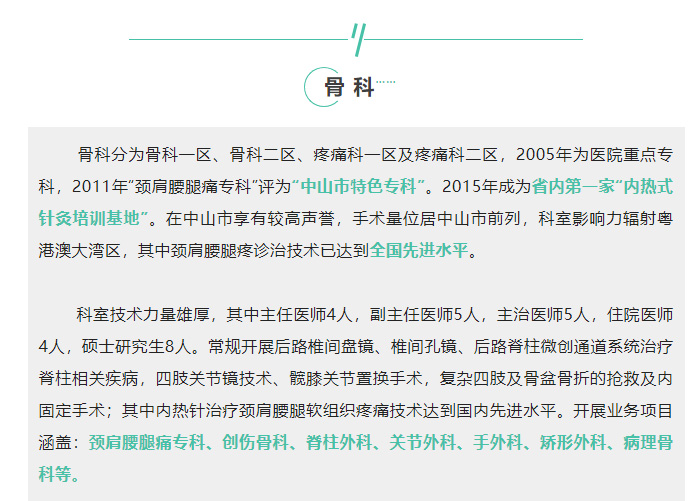 骨科

骨科分为骨科一区、骨科二区、疼痛科一区及疼痛科二区，2005年为医院重点专科，2011年“颈肩腰腿痛专科”评为“中山市特色专科”。2015年成为省内第一家“内热式针灸培训基地”。在中山市享有较高声誉，手术量位居中山市前列，科室影响力辐射粤港澳大湾区，其中颈肩腰腿疼诊治技术已达到全国先进水平。

科室技术力量雄厚，其中主任医师4人，副主任医师5人，主治医师5人，住院医师4人，硕士研究生8人。常规开展后路椎间盘镜、椎间孔镜、后路脊柱微创通道系统治疗脊柱相关疾病，四肢关节镜技术、髋膝关节置换手术，复杂四肢及骨盆骨折的抢救及内固定手术；其中内热针治疗颈肩腰腿软组织疼痛技术达到国内先进水平。开展业务项目涵盖：颈肩腰腿痛专科、创伤骨科、脊柱外科、关节外科、手外科、矫形外科、病理骨科等。